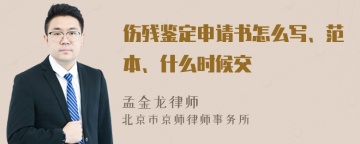 伤残鉴定申请书怎么写、范本、什么时候交

孟金龙律师
北京市京师律师事务所